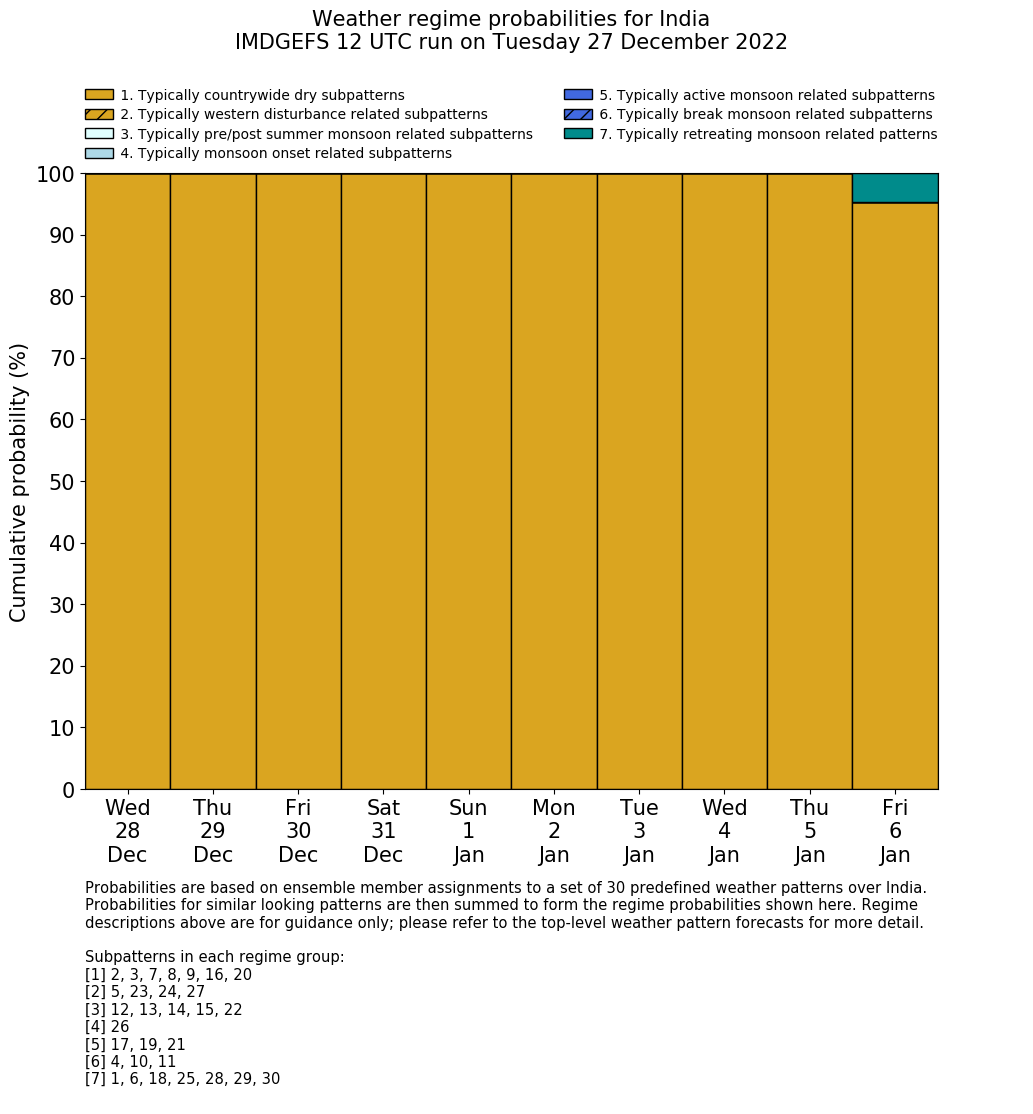 Weather regime probabilities for India
IMDGEFS 12 UTC run on Tuesday 27 December 2022

1. Typically countrywide dry subpatterns
2. Typically western disturbance related subpatterns
3. Typically pre/post summer monsoon related subpatterns
4. Typically monsoon onset related subpatterns
5. Typically active monsoon related subpatterns
6. Typically break monsoon related subpatterns
7. Typically retreating monsoon related patterns

Cumulative probability (%)

100
90
80
70
60
50
40
30
20
10
0

Wed 28 Dec
Thu 29 Dec
Fri 30 Dec
Sat 31 Dec
Sun 1 Jan
Mon 2 Jan
Tue 3 Jan
Wed 4 Jan
Thu 5 Jan
Fri 6 Jan

Probabilities are based on ensemble member assignments to a set of 30 predefined weather patterns over India. Probabilities for similar looking patterns are then summed to form the regime probabilities shown here. Regime descriptions above are for guidance only; please refer to the top-level weather pattern forecasts for more detail.

Subpatterns in each regime group:
[1] 2, 3, 7, 8, 9, 16, 20
[2] 5, 23, 24, 27
[3] 12, 13, 14, 15, 22
[4] 26
[5] 17, 19, 21
[6] 4, 10, 11
[7] 1, 6, 18, 25, 28, 29, 30